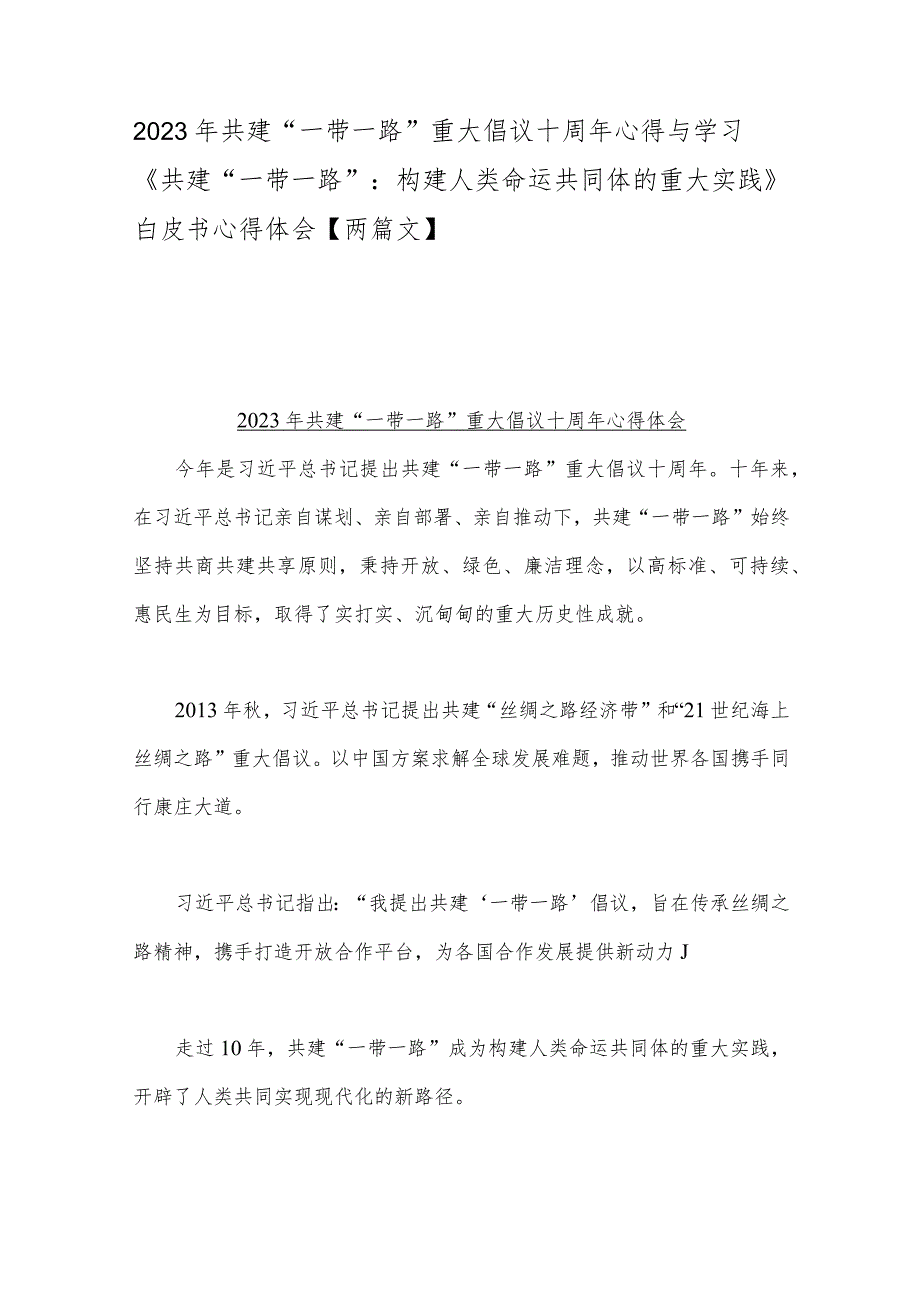 2023年共建“一带一路”重大倡议十周年心得与学习《共建“一带一路”：构建人类命运共同体的重大实践》白皮书心得体会【两篇文】

2023年共建“一带一路”重大倡议十周年心得体会

今年是习近平总书记提出共建“一带一路”重大倡议十周年。十年来，在习近平总书记亲自谋划、亲自部署、亲自推动下，共建“一带一路”始终坚持共商共建共享原则，秉持开放、绿色、廉洁理念，以高标准、可持续、惠民生为目标，取得了实打实、沉甸甸的重大历史性成就。

2013年秋，习近平总书记提出共建“丝绸之路经济带”和“21世纪海上丝绸之路”重大倡议。以中国方案求解全球发展难题，推动世界各国携手同行康庄大道。

习近平总书记指出：“我提出共建‘一带一路’倡议，旨在传承丝绸之路精神，携手打造开放合作平台，为各国合作发展提供新动力J

走过10年，共建“一带一路”成为构建人类命运共同体的重大实践，开辟了人类共同实现现代化的新路径。